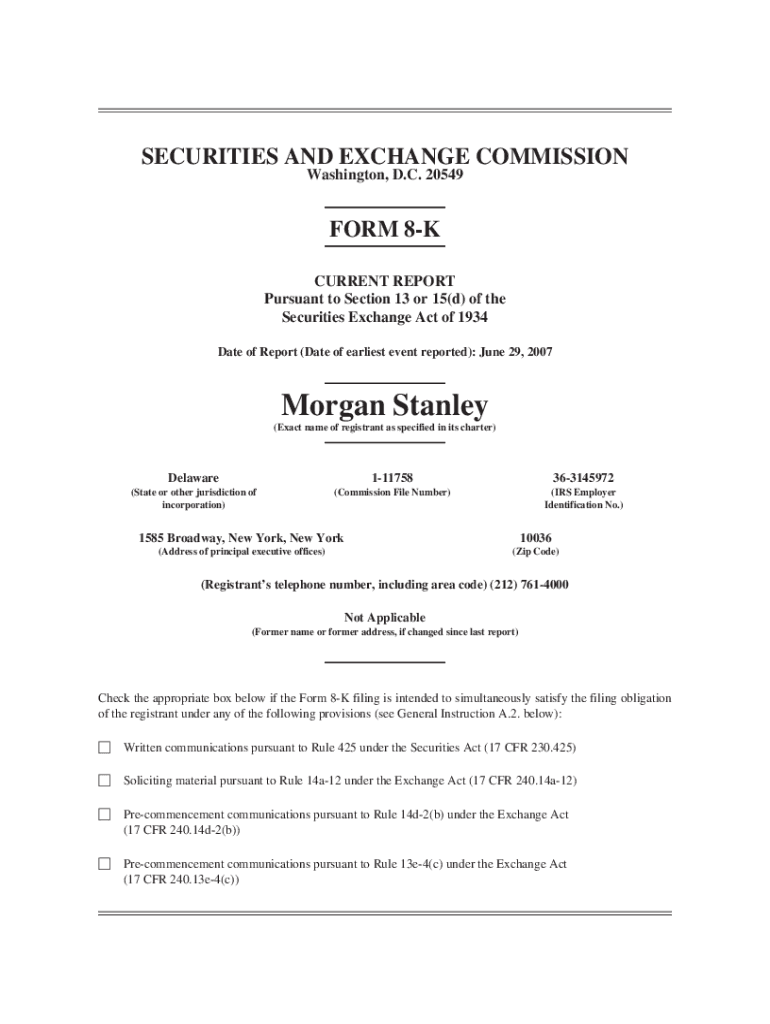 SECURITIES AND EXCHANGE COMMISSION
Washington, D.C. 20549

FORM 8-K

CURRENT REPORT
Pursuant to Section 13 or 15(d) of the
Securities Exchange Act of 1934

Date of Report (Date of earliest event reported): June 29, 2007

Morgan Stanley
(Exact name of registrant as specified in its charter)

Delaware
(State or other jurisdiction of incorporation)

1-11758
(Commission File Number)

36-3145972
(IRS Employer Identification No.)

1585 Broadway, New York, New York
(Address of principal executive offices)

10036
(Zip Code)

(Registrant's telephone number, including area code) (212) 761-4000

Not Applicable
(Former name or former address, if changed since last report)

Check the appropriate box below if the Form 8-K filing is intended to simultaneously satisfy the filing obligation of the registrant under any of the following provisions (see General Instruction A.2. below):

☐ Written communications pursuant to Rule 425 under the Securities Act (17 CFR 230.425)

☐ Soliciting material pursuant to Rule 14a-12 under the Exchange Act (17 CFR 240.14a-12)

☐ Pre-commencement communications pursuant to Rule 14d-2(b) under the Exchange Act (17 CFR 240.14d-2(b))

☐ Pre-commencement communications pursuant to Rule 13e-4(c) under the Exchange Act (17 CFR 240.13e-4(c))